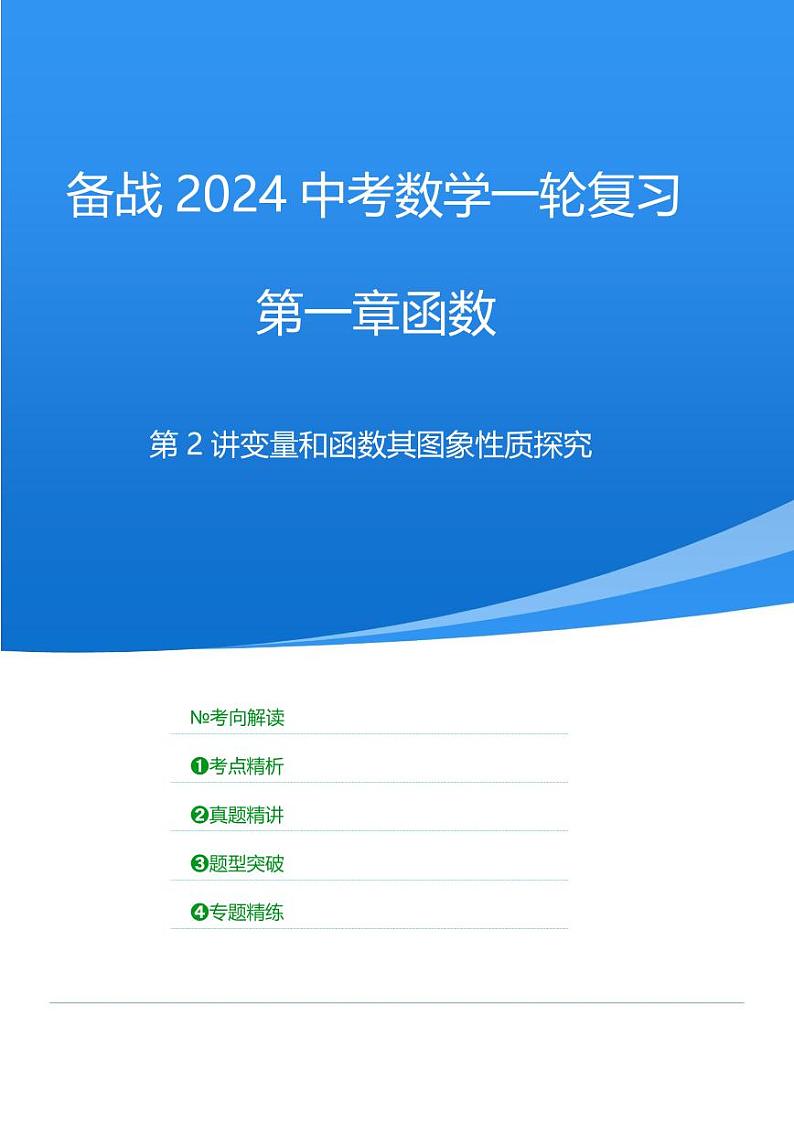 备战2024中考数学一轮复习

第一章函数

第2讲变量和函数其图象性质探究

№考向解读

❶考点精析

❷真题精讲

❸题型突破

❹专题精练